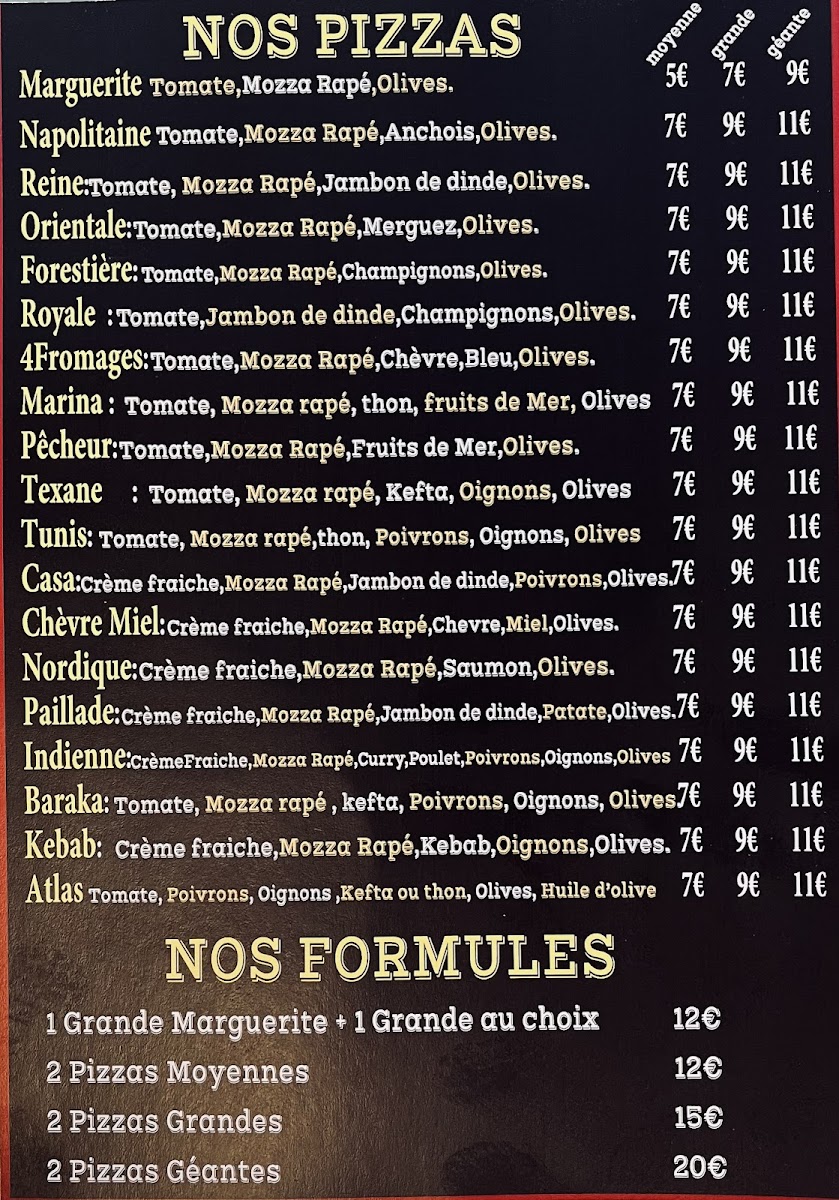 NOS PIZZAS

moyenne grande géante

Marguerite Tomate,Mozza Rapé,Olives. 5€ 7€ 9€

Napolitaine Tomate,Mozza Rapé,Anchois,Olives. 7€ 9€ 11€

Reine:Tomate, Mozza Rapé,Jambon de dinde,Olives. 7€ 9€ 11€

Orientale:Tomate,Mozza Rapé,Merguez,Olives. 7€ 9€ 11€

Forestière:Tomate,Mozza Rapé,Champignons,Olives. 7€ 9€ 11€

Royale :Tomate,Jambon de dinde,Champignons,Olives. 7€ 9€ 11€

4Fromages:Tomate,Mozza Rapé,Chèvre,Bleu,Olives. 7€ 9€ 11€

Marina : Tomate, Mozza rapé, thon, fruits de Mer, Olives 7€ 9€ 11€

Pêcheur:Tomate,Mozza Rapé,Fruits de Mer,Olives. 7€ 9€ 11€

Texane : Tomate, Mozza rapé, Kefta, Oignons, Olives 7€ 9€ 11€

Tunis: Tomate, Mozza rapé,thon, Poivrons, Oignons, Olives 7€ 9€ 11€

Casa:Crème fraiche,Mozza Rapé,Jambon de dinde,Poivrons,Olives.7€ 9€ 11€

Chèvre Miel:Crème fraiche,Mozza Rapé,Chevre,Miel,Olives. 7€ 9€ 11€

Nordique:Crème fraiche,Mozza Rapé,Saumon,Olives. 7€ 9€ 11€

Paillade:Crème fraiche,Mozza Rapé,Jambon de dinde,Patate,Olives.7€ 9€ 11€

Indienne:CrèmeFraiche,Mozza Rapé,Curry,Poulet,Poivrons,Oignons,Olives 7€ 9€ 11€

Baraka: Tomate, Mozza rapé , kefta, Poivrons, Oignons, Olives7€ 9€ 11€

Kebab: Crème fraiche,Mozza Rapé,Kebab,Oignons,Olives. 7€ 9€ 11€

Atlas Tomate, Poivrons, Oignons ,Kefta ou thon, Olives, Huile d'olive 7€ 9€ 11€

NOS FORMULES

1 Grande Marguerite + 1 Grande au choix 12€

2 Pizzas Moyennes 12€

2 Pizzas Grandes 15€

2 Pizzas Géantes 20€